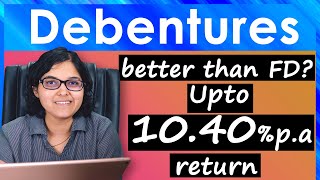 Debentures

better than FD?

Upto

10.40%p.a

return